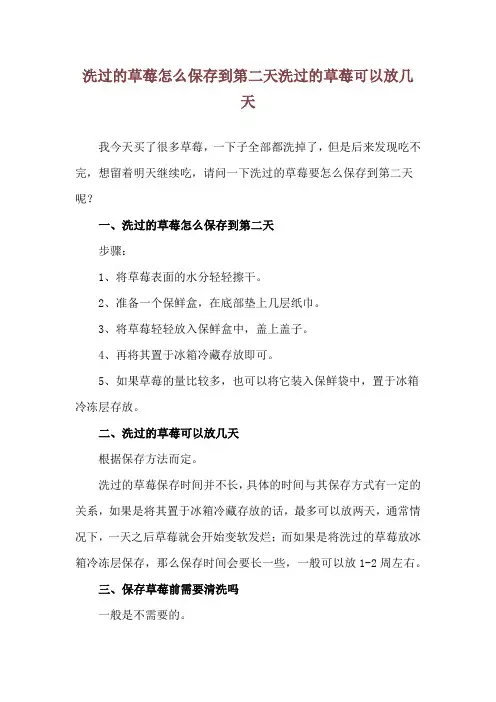 洗过的草莓怎么保存到第二天洗过的草莓可以放几天

我今天买了很多草莓，一下子全部都洗掉了，但是后来发现吃不完，想留着明天继续吃，请问一下洗过的草莓要怎么保存到第二天呢？

一、洗过的草莓怎么保存到第二天

步骤：

1、将草莓表面的水分轻轻擦干。

2、准备一个保鲜盒，在底部垫上几层纸巾。

3、将草莓轻轻放入保鲜盒中，盖上盖子。

4、再将其置于冰箱冷藏存放即可。

5、如果草莓的量比较多，也可以将它装入保鲜袋中，置于冰箱冷冻层存放。

二、洗过的草莓可以放几天

根据保存方法而定。

洗过的草莓保存时间并不长，具体的时间与其保存方式有一定的关系，如果是将其置于冰箱冷藏存放的话，最多可以放两天，通常情况下，一天之后草莓就会开始变软发烂；而如果是将洗过的草莓放冰箱冷冻层保存，那么保存时间会要长一些，一般可以放 1-2 周左右。

三、保存草莓前需要清洗吗

一般是不需要的。